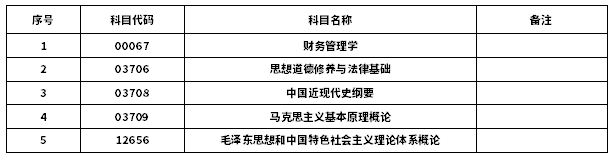 | 序号 | 科目代码 | 科目名称 | 备注 |
|---|---|---|---|
| 1 | 00067 | 财务管理学 | |
| 2 | 03706 | 思想道德修养与法律基础 | |
| 3 | 03708 | 中国近现代史纲要 | |
| 4 | 03709 | 马克思主义基本原理概论 | |
| 5 | 12656 | 毛泽东思想和中国特色社会主义理论体系概论 | |